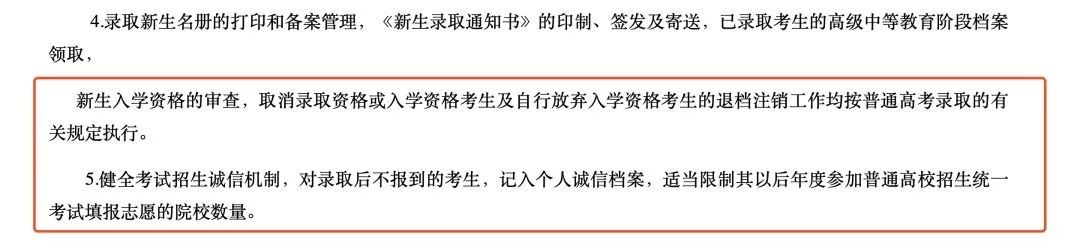 4.录取新生名册的打印和备案管理，《新生录取通知书》的印制、签发及寄送，已录取考生的高级中等教育阶段档案领取，

新生入学资格的审查，取消录取资格或入学资格考生及自行放弃入学资格考生的退档注销工作均按普通高考录取的有关规定执行。

5.健全考试招生诚信机制，对录取后不报到的考生，记入个人诚信档案，适当限制其以后年度参加普通高校招生统一考试填报志愿的院校数量。